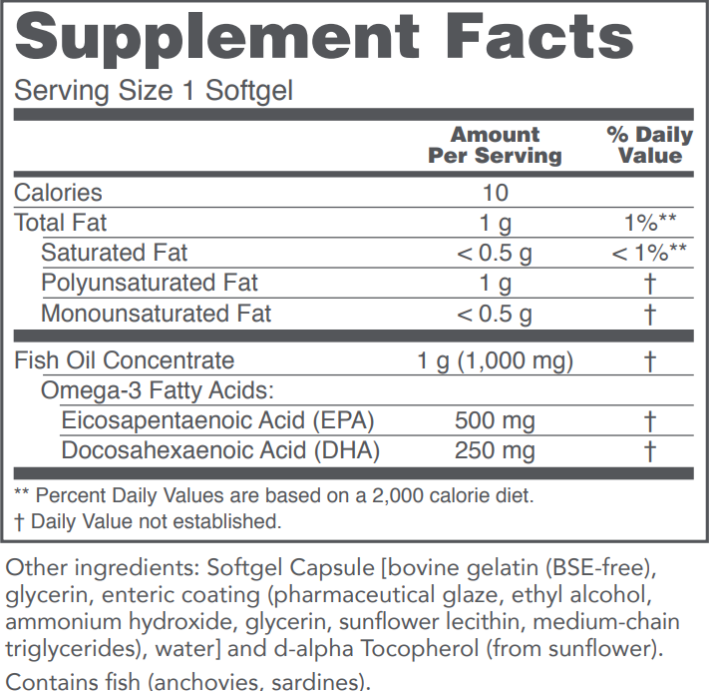 Supplement Facts

Serving Size 1 Softgel

|  | Amount Per Serving | % Daily Value |
|---|---|---|
| Calories | 10 |  |
| Total Fat | 1 g | 1%** |
| Saturated Fat | < 0.5 g | < 1%** |
| Polyunsaturated Fat | 1 g | † |
| Monounsaturated Fat | < 0.5 g | † |
| Fish Oil Concentrate | 1 g (1,000 mg) | † |
| Omega-3 Fatty Acids: |  |  |
| Eicosapentaenoic Acid (EPA) | 500 mg | † |
| Docosahexaenoic Acid (DHA) | 250 mg | † |

** Percent Daily Values are based on a 2,000 calorie diet.

† Daily Value not established.

Other ingredients: Softgel Capsule [bovine gelatin (BSE-free), glycerin, enteric coating (pharmaceutical glaze, ethyl alcohol, ammonium hydroxide, glycerin, sunflower lecithin, medium-chain triglycerides), water] and d-alpha Tocopherol (from sunflower).

Contains fish (anchovies, sardines).